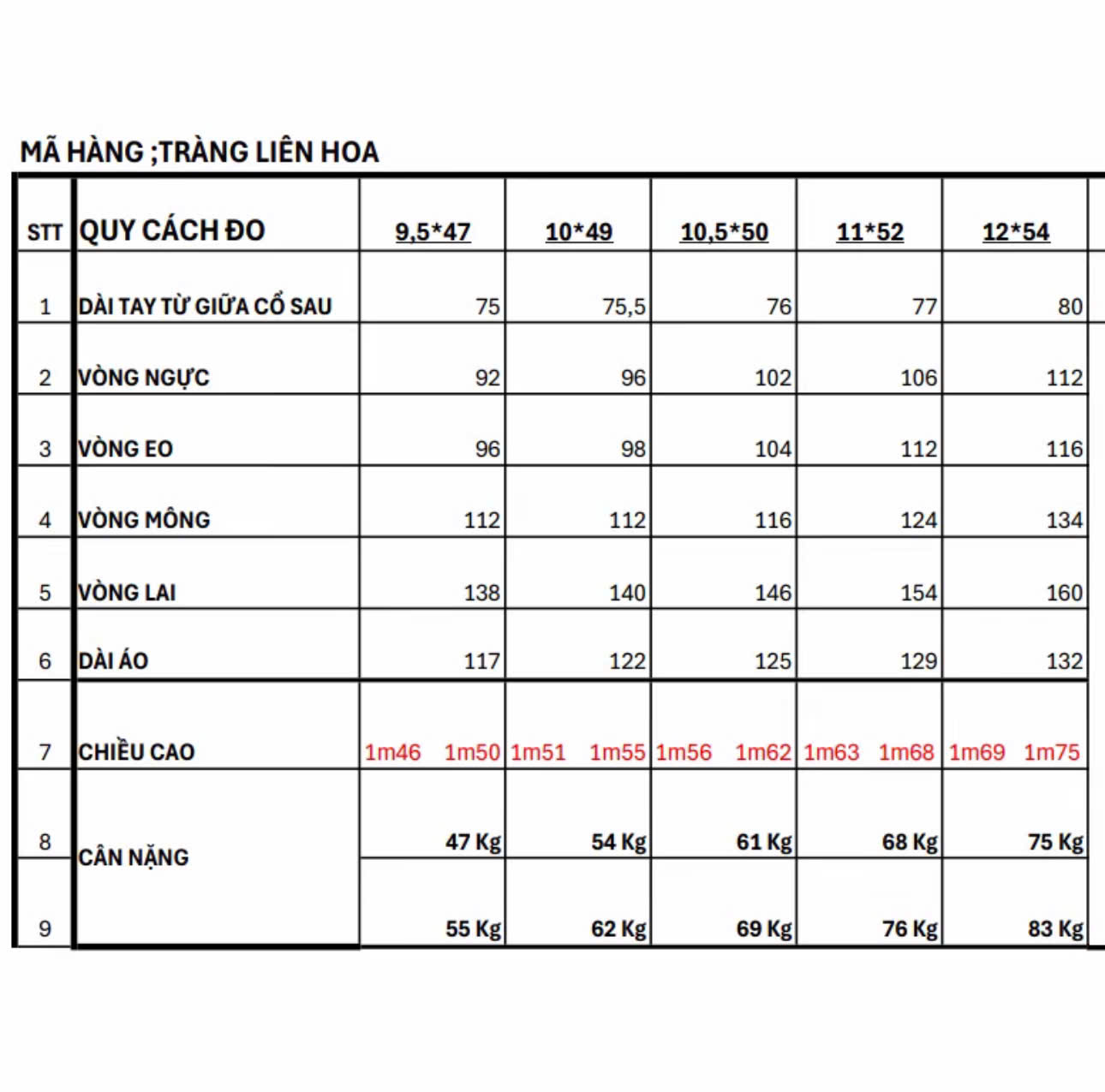 MÃ HÀNG ;TRÀNG LIÊN HOA

| STT | QUY CÁCH ĐO | 9,5*47 | 10*49 | 10,5*50 | 11*52 | 12*54 |
|---|---|---|---|---|---|---|
| 1 | DÀI TAY TỪ GIỮA CỔ SAU | 75 | 75,5 | 76 | 77 | 80 |
| 2 | VÒNG NGỰC | 92 | 96 | 102 | 106 | 112 |
| 3 | VÒNG EO | 96 | 98 | 104 | 112 | 116 |
| 4 | VÒNG MÔNG | 112 | 112 | 116 | 124 | 134 |
| 5 | VÒNG LAI | 138 | 140 | 146 | 154 | 160 |
| 6 | DÀI ÁO | 117 | 122 | 125 | 129 | 132 |
| 7 | CHIỀU CAO | 1m46 1m50 | 1m51 1m55 | 1m56 1m62 | 1m63 1m68 | 1m69 1m75 |
| 8 | CÂN NẶNG | 47 Kg | 54 Kg | 61 Kg | 68 Kg | 75 Kg |
| 9 | | 55 Kg | 62 Kg | 69 Kg | 76 Kg | 83 Kg |